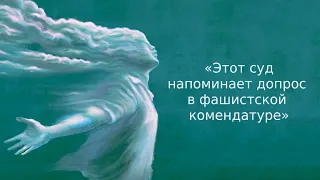 «Этот суд напоминает допрос в фашистской комендатуре»